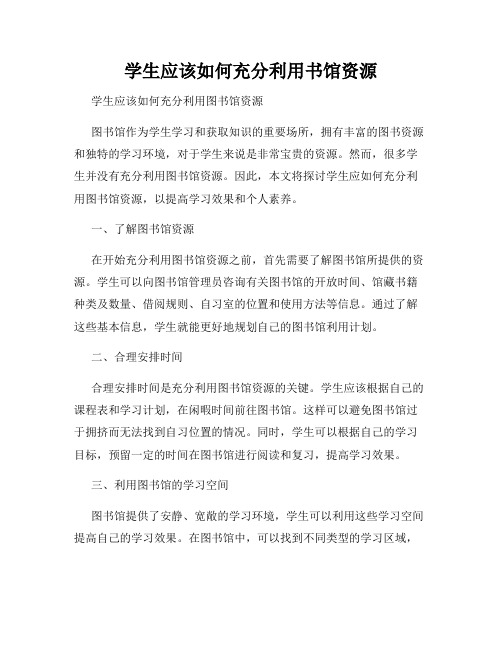 学生应该如何充分利用书馆资源

学生应该如何充分利用图书馆资源

图书馆作为学生学习和获取知识的重要场所，拥有丰富的图书资源和独特的学习环境，对于学生来说是非常宝贵的资源。然而，很多学生并没有充分利用图书馆资源。因此，本文将探讨学生应如何充分利用图书馆资源，以提高学习效果和个人素养。

一、了解图书馆资源

在开始充分利用图书馆资源之前，首先需要了解图书馆所提供的资源。学生可以向图书馆管理员咨询有关图书馆的开放时间、馆藏书籍种类及数量、借阅规则、自习室的位置和使用方法等信息。通过了解这些基本信息，学生就能更好地规划自己的图书馆利用计划。

二、合理安排时间

合理安排时间是充分利用图书馆资源的关键。学生应该根据自己的课程表和学习计划，在闲暇时间前往图书馆。这样可以避免图书馆过于拥挤而无法找到自习位置的情况。同时，学生可以根据自己的学习目标，预留一定的时间在图书馆进行阅读和复习，提高学习效果。

三、利用图书馆的学习空间

图书馆提供了安静、宽敞的学习环境，学生可以利用这些学习空间提高自己的学习效果。在图书馆中，可以找到不同类型的学习区域，